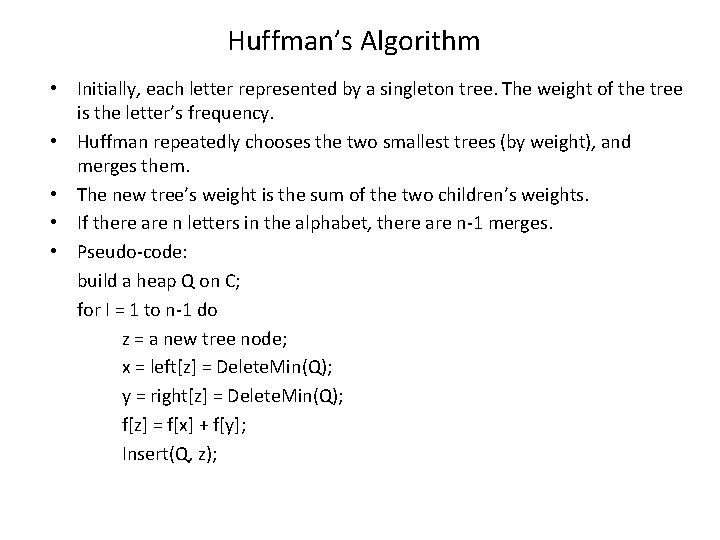 Huffman's Algorithm

• Initially, each letter represented by a singleton tree. The weight of the tree is the letter's frequency.
• Huffman repeatedly chooses the two smallest trees (by weight), and merges them.
• The new tree's weight is the sum of the two children's weights.
• If there are n letters in the alphabet, there are n-1 merges.
• Pseudo-code:

build a heap Q on C;
for I = 1 to n-1 do
z = a new tree node;
x = left[z] = DeleteMin(Q);
y = right[z] = DeleteMin(Q);
f[z] = f[x] + f[y];
Insert(Q, z);